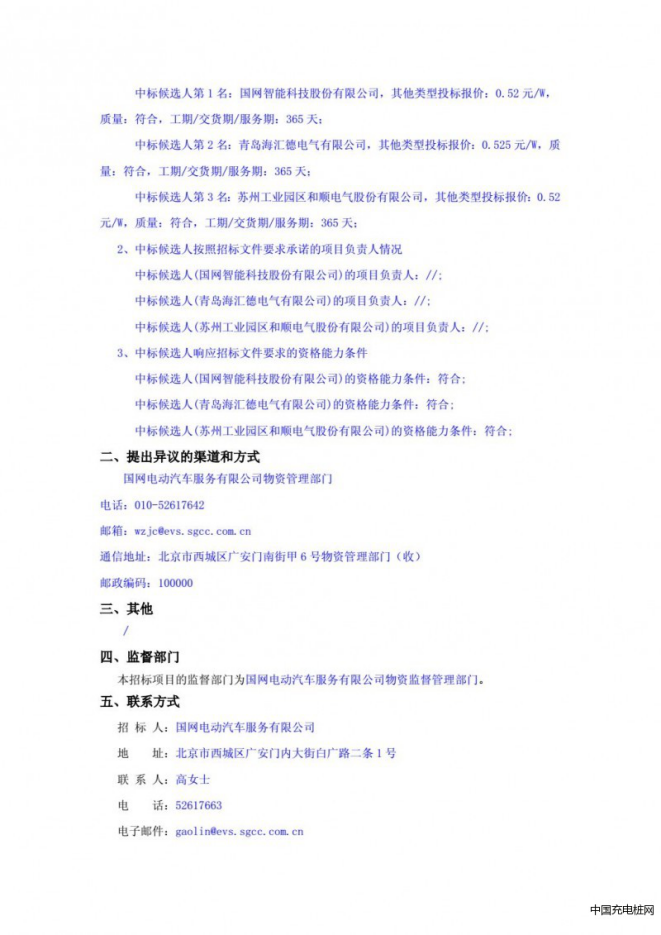 中标候选人第 1 名：国网智能科技股份有限公司，其他类型投标报价：0.52 元/W，质量：符合，工期/交货期/服务期：365 天；

中标候选人第 2 名：青岛海汇德电气有限公司，其他类型投标报价：0.525 元/W，质量：符合，工期/交货期/服务期：365 天；

中标候选人第 3 名：苏州工业园区和顺电气股份有限公司，其他类型投标报价：0.52 元/W，质量：符合，工期/交货期/服务期：365 天；

2、中标候选人按照招标文件要求承诺的项目负责人情况

中标候选人(国网智能科技股份有限公司)的项目负责人：//；

中标候选人(青岛海汇德电气有限公司)的项目负责人：//；

中标候选人(苏州工业园区和顺电气股份有限公司)的项目负责人：//；

3、中标候选人响应招标文件要求的资格能力条件

中标候选人(国网智能科技股份有限公司)的资格能力条件：符合；

中标候选人(青岛海汇德电气有限公司)的资格能力条件：符合；

中标候选人(苏州工业园区和顺电气股份有限公司)的资格能力条件：符合；

二、提出异议的渠道和方式

国网电动汽车服务有限公司物资管理部门

电话：010-52617642

邮箱：wzjc@evs.sgcc.com.cn

通信地址：北京市西城区广安门南街甲 6 号物资管理部门（收）

邮政编码：100000

三、其他

/

四、监督部门

本招标项目的监督部门为国网电动汽车服务有限公司物资监督管理部门。

五、联系方式

招 标 人：国网电动汽车服务有限公司

地 址：北京市西城区广安门内大街白广路二条 1 号

联 系 人：高女士

电 话：52617663

电子邮件：gaolin@evs.sgcc.com.cn

中国充电桩网